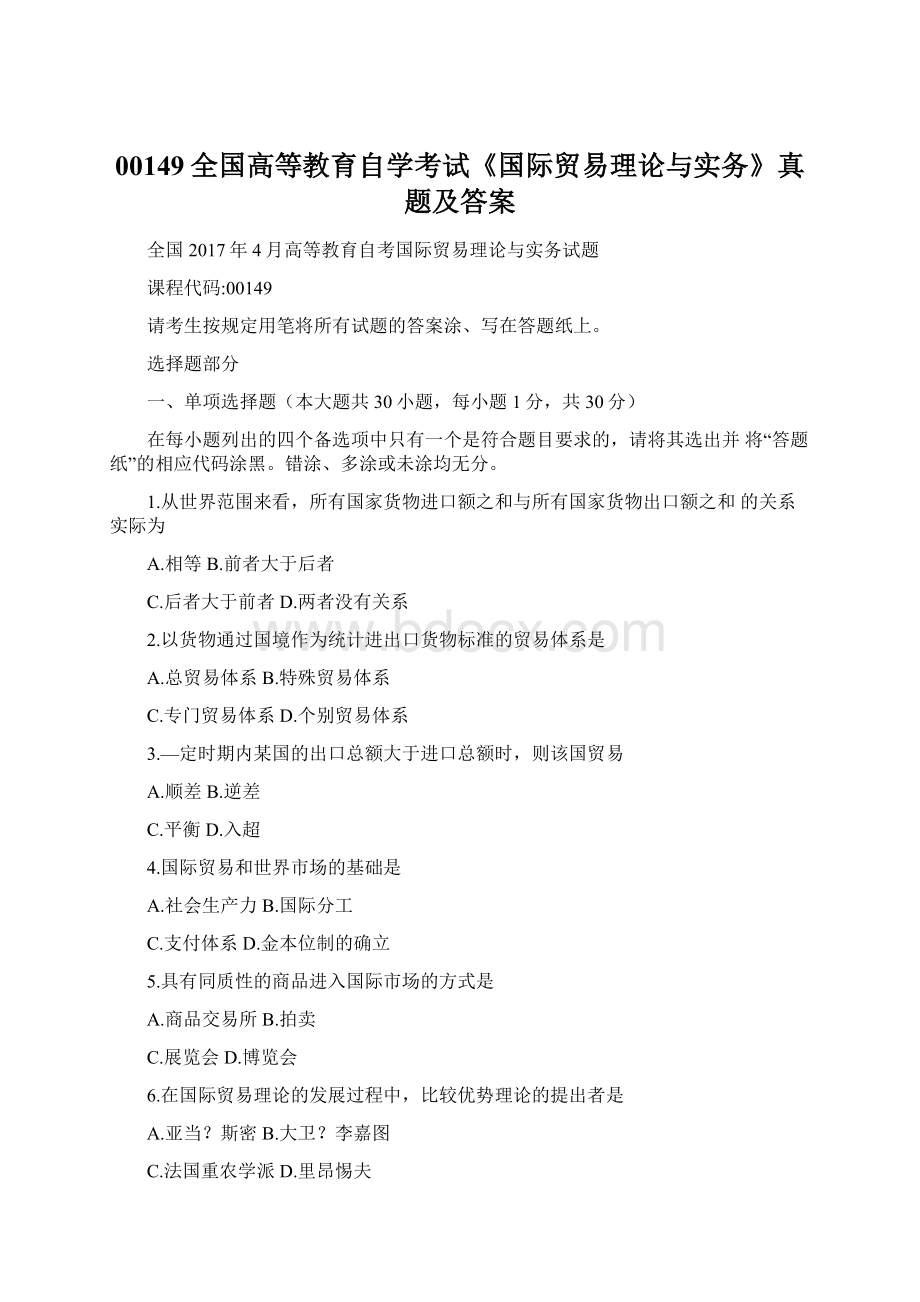 00149 全国高等教育自学考试《国际贸易理论与实务》真题及答案

全国 2017 年 4 月高等教育自考国际贸易理论与实务试题

课程代码:00149

请考生按规定用笔将所有试题的答案涂、写在答题纸上。

选择题部分

一、单项选择题（本大题共 30 小题，每小题 1 分，共 30 分）

在每小题列出的四个备选项中只有一个是符合题目要求的，请将其选出并 将“答题纸”的相应代码涂黑。错涂、多涂或未涂均无分。

1.从世界范围来看，所有国家货物进口额之和与所有国家货物出口额之和 的关系实际为

A.相等 B.前者大于后者

C.后者大于前者 D.两者没有关系

2.以货物通过国境作为统计进出口货物标准的贸易体系是

A.总贸易体系 B.特殊贸易体系

C.专门贸易体系 D.个别贸易体系

3.—定时期内某国的出口总额大于进口总额时，则该国贸易

A.顺差 B.逆差

C.平衡 D.入超

4.国际贸易和世界市场的基础是

A.社会生产力 B.国际分工

C.支付体系 D.金本位制的确立

5.具有同质性的商品进入国际市场的方式是

A.商品交易所 B.拍卖

C.展览会 D.博览会

6.在国际贸易理论的发展过程中，比较优势理论的提出者是

A.亚当？斯密 B.大卫？李嘉图

C.法国重农学派 D.里昂惕夫

www.bdocx.com